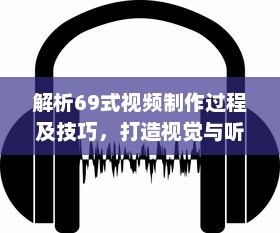 解析69式视频制作过程及技巧，打造视觉与听